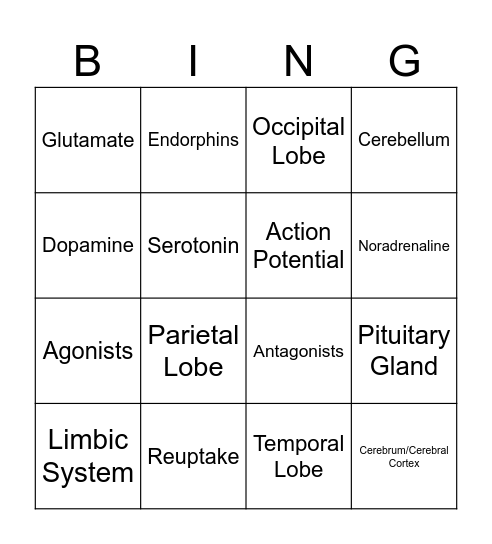 | B | I | N | G |
|---|---|---|---|
| Glutamate | Endorphins | Occipital Lobe | Cerebellum |
| Dopamine | Serotonin | Action Potential | Noradrenaline |
| Agonists | Parietal Lobe | Antagonists | Pituitary Gland |
| Limbic System | Reuptake | Temporal Lobe | Cerebrum/Cerebral Cortex |